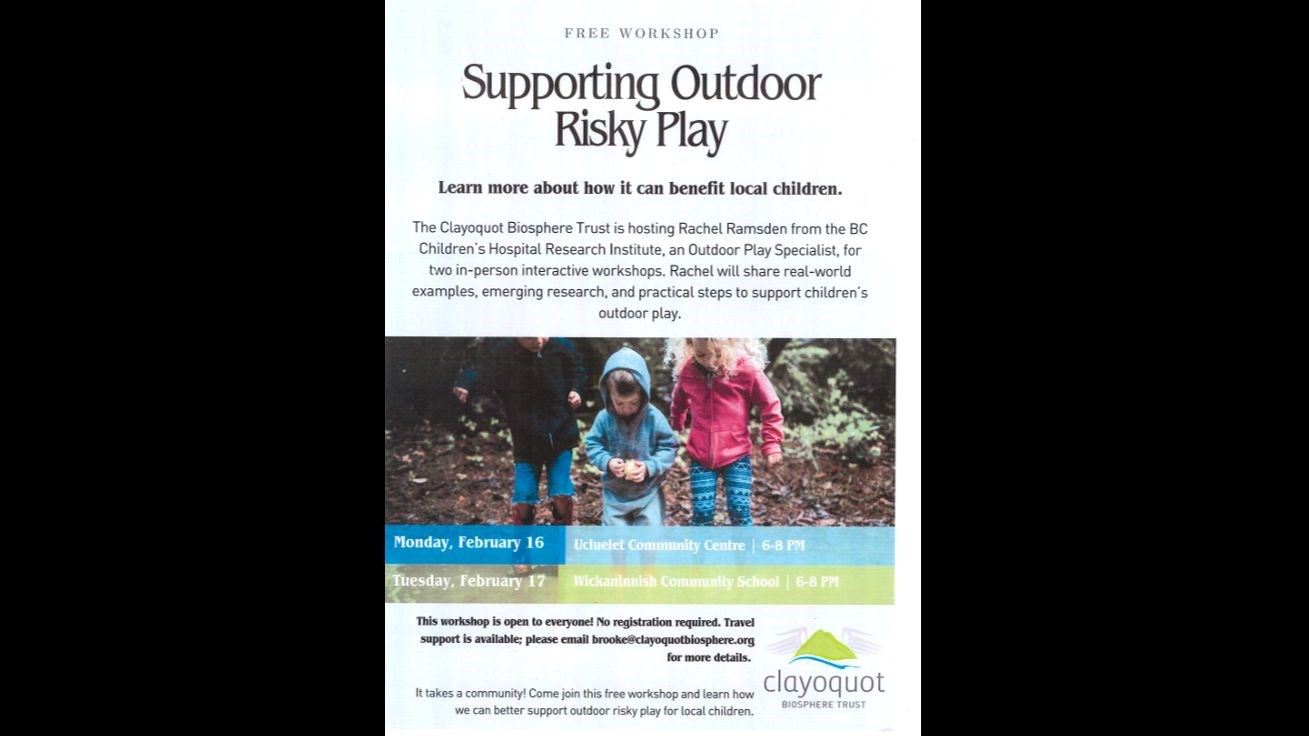 FREE WORKSHOP

Supporting Outdoor Risky Play

Learn more about how it can benefit local children.

The Clayoquot Biosphere Trust is hosting Rachel Ramsden from the BC Children's Hospital Research Institute, an Outdoor Play Specialist, for two in-person interactive workshops. Rachel will share real-world examples, emerging research, and practical steps to support children's outdoor play.

Monday, February 16 Ucluelet Community Centre | 6-8 PM

Tuesday, February 17 Wickaninnish Community School | 6-8 PM

This workshop is open to everyone! No registration required. Travel support is available; please email brooke@clayoquotbiosphere.org for more details.

It takes a community! Come join this free workshop and learn how we can better support outdoor risky play for local children.

clayoquot
BIOSPHERE TRUST